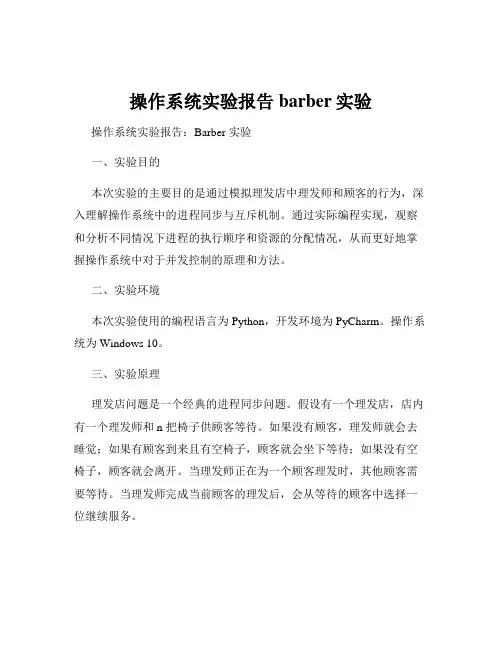 操作系统实验报告 barber 实验

操作系统实验报告：Barber 实验

一、实验目的

本次实验的主要目的是通过模拟理发店中理发师和顾客的行为，深入理解操作系统中的进程同步与互斥机制。通过实际编程实现，观察和分析不同情况下进程的执行顺序和资源的分配情况，从而更好地掌握操作系统中对于并发控制的原理和方法。

二、实验环境

本次实验使用的编程语言为 Python，开发环境为 PyCharm。操作系统为 Windows 10。

三、实验原理

理发店问题是一个经典的进程同步问题。假设有一个理发店，店内有一个理发师和 n 把椅子供顾客等待。如果没有顾客，理发师就会去睡觉；如果有顾客到来且有空椅子，顾客就会坐下等待；如果没有空椅子，顾客就会离开。当理发师正在为一个顾客理发时，其他顾客需要等待。当理发师完成当前顾客的理发后，会从等待的顾客中选择一位继续服务。